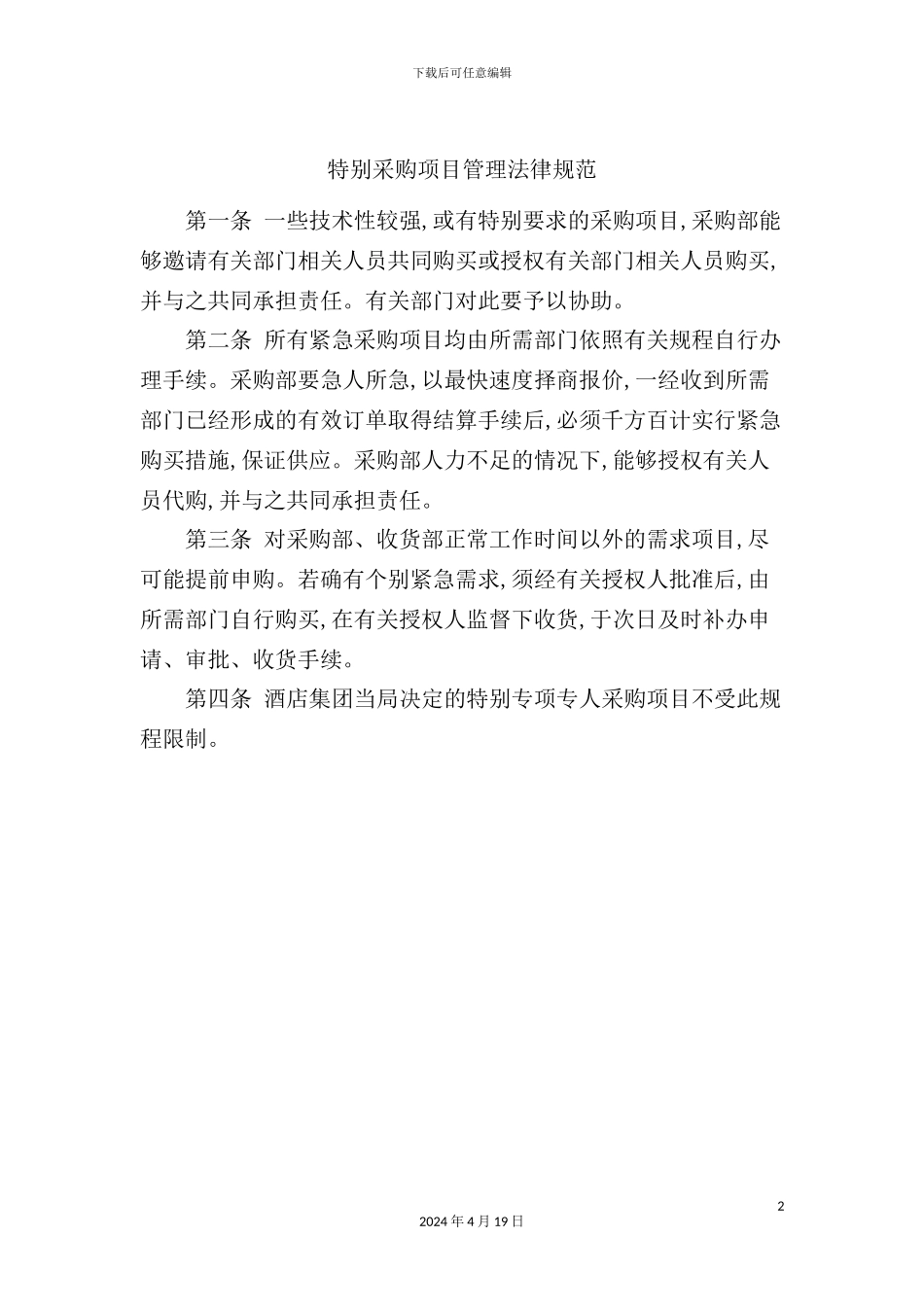 下载后可任意编辑

特别采购项目管理法律规范

第一条 一些技术性较强,或有特别要求的采购项目,采购部能够邀请有关部门相关人员共同购买或授权有关部门相关人员购买,并与之共同承担责任。有关部门对此要予以协助。

第二条 所有紧急采购项目均由所需部门依照有关规程自行办理手续。采购部要急人所急,以最快速度择商报价,一经收到所需部门已经形成的有效订单取得结算手续后,必须千方百计实行紧急购买措施,保证供应。采购部人力不足的情况下,能够授权有关人员代购,并与之共同承担责任。

第三条 对采购部、收货部正常工作时间以外的需求项目,尽可能提前申购。若确有个别紧急需求,须经有关授权人批准后,由所需部门自行购买,在有关授权人监督下收货,于次日及时补办申请、审批、收货手续。

第四条 酒店集团当局决定的特别专项专人采购项目不受此规程限制。

2

2024 年 4 月 19 日